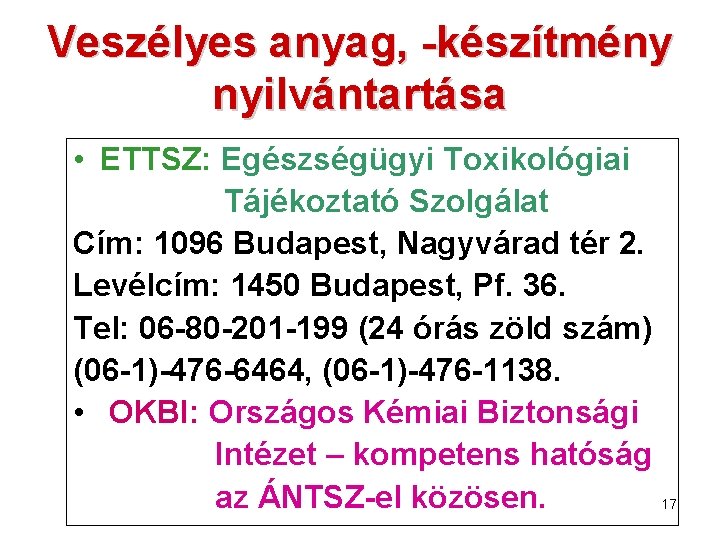 Veszélyes anyag, -készítmény nyilvántartása

• ETTSZ: Egészségügyi Toxikológiai Tájékoztató Szolgálat

Cím: 1096 Budapest, Nagyvárad tér 2.

Levélcím: 1450 Budapest, Pf. 36.

Tel: 06-80-201-199 (24 órás zöld szám) (06-1)-476-6464, (06-1)-476-1138.

• OKBI: Országos Kémiai Biztonsági Intézet – kompetens hatóság az ÁNTSZ-el közösen.

17